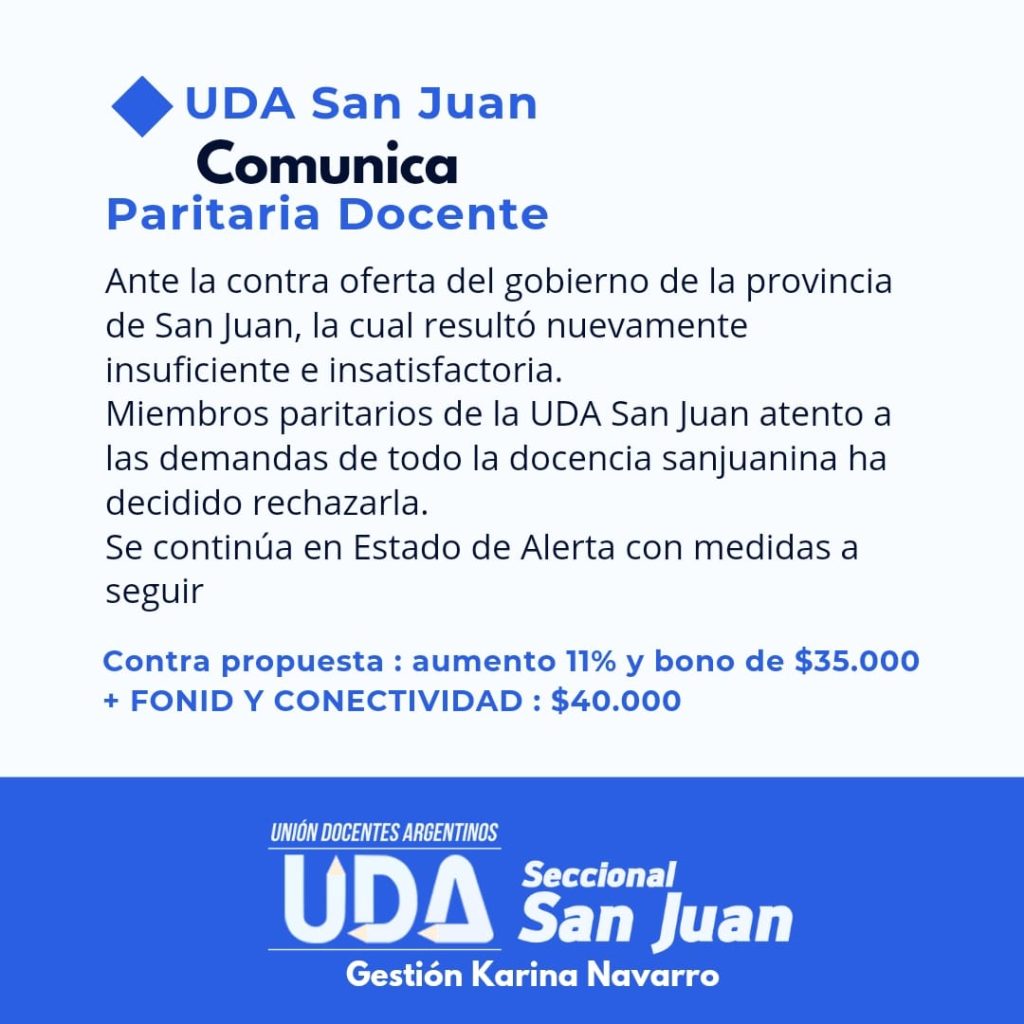 UDA San Juan

Comunica

Paritaria Docente

Ante la contra oferta del gobierno de la provincia de San Juan, la cual resultó nuevamente insuficiente e insatisfactoria.

Miembros paritarios de la UDA San Juan atento a las demandas de todo la docencia sanjuanina ha decidido rechazarla.

Se continúa en Estado de Alerta con medidas a seguir

Contra propuesta : aumento 11% y bono de $35.000
+ FONID Y CONECTIVIDAD : $40.000

UNIÓN DOCENTES ARGENTINOS
UDA
Seccional
San Juan
Gestión Karina Navarro